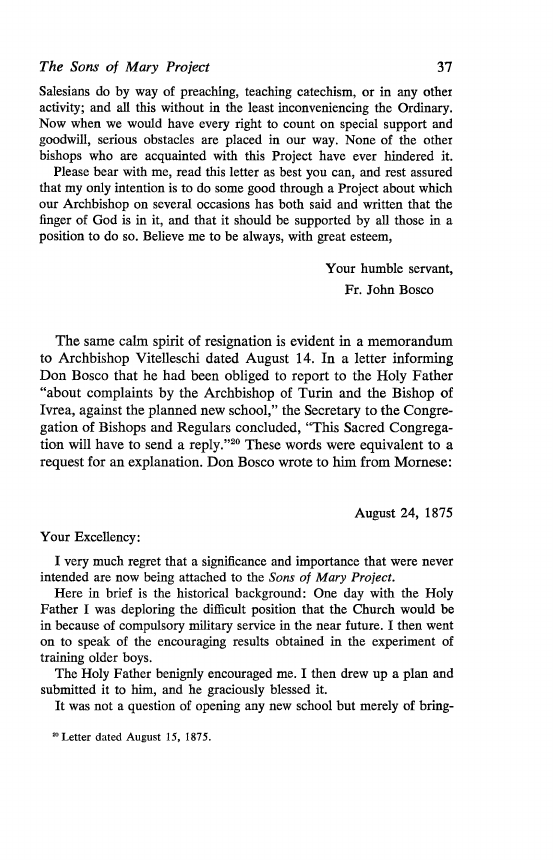 The Sons of Mary Project 37

Salesians do by way of preaching, teaching catechism, or in any other activity; and all this without in the least inconveniencing the Ordinary. Now when we would have every right to count on special support and goodwill, serious obstacles are placed in our way. None of the other bishops who are acquainted with this Project have ever hindered it.

Please bear with me, read this letter as best you can, and rest assured that my only intention is to do some good through a Project about which our Archbishop on several occasions has both said and written that the finger of God is in it, and that it should be supported by all those in a position to do so. Believe me to be always, with great esteem,

Your humble servant,
Fr. John Bosco

The same calm spirit of resignation is evident in a memorandum to Archbishop Vitelleschi dated August 14. In a letter informing Don Bosco that he had been obliged to report to the Holy Father "about complaints by the Archbishop of Turin and the Bishop of Ivrea, against the planned new school," the Secretary to the Congregation of Bishops and Regulars concluded, "This Sacred Congregation will have to send a reply."$^{20}$ These words were equivalent to a request for an explanation. Don Bosco wrote to him from Mornese:

August 24, 1875

Your Excellency:

I very much regret that a significance and importance that were never intended are now being attached to the Sons of Mary Project.

Here in brief is the historical background: One day with the Holy Father I was deploring the difficult position that the Church would be in because of compulsory military service in the near future. I then went on to speak of the encouraging results obtained in the experiment of training older boys.

The Holy Father benignly encouraged me. I then drew up a plan and submitted it to him, and he graciously blessed it.

It was not a question of opening any new school but merely of bring-

$^{20}$ Letter dated August 15, 1875.